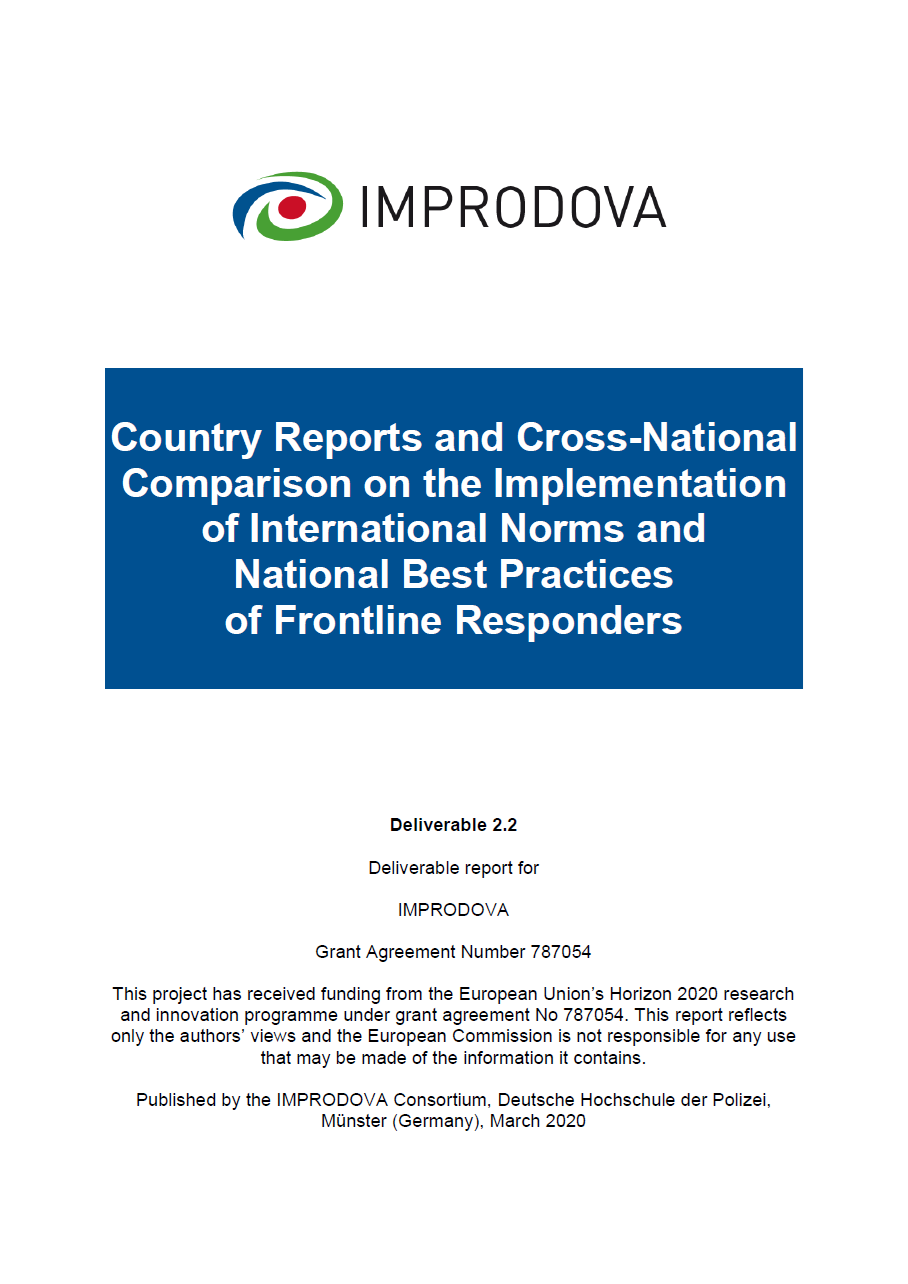 IMPRODOVA

Country Reports and Cross-National Comparison on the Implementation of International Norms and National Best Practices of Frontline Responders

Deliverable 2.2

Deliverable report for

IMPRODOVA

Grant Agreement Number 787054

This project has received funding from the European Union's Horizon 2020 research and innovation programme under grant agreement No 787054. This report reflects only the authors' views and the European Commission is not responsible for any use that may be made of the information it contains.

Published by the IMPRODOVA Consortium, Deutsche Hochschule der Polizei, Münster (Germany), March 2020